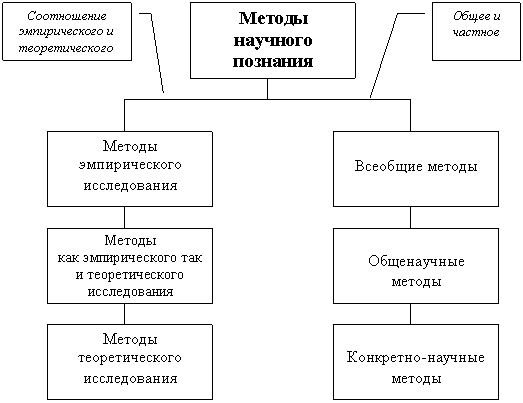 Соотношение эмпирического и теоретического

Методы научного познания

Общее и частное

Методы эмпирического исследования

Методы как эмпирического так и теоретического исследования

Методы теоретического исследования

Всеобщие методы

Общенаучные методы

Конкретно-научные методы